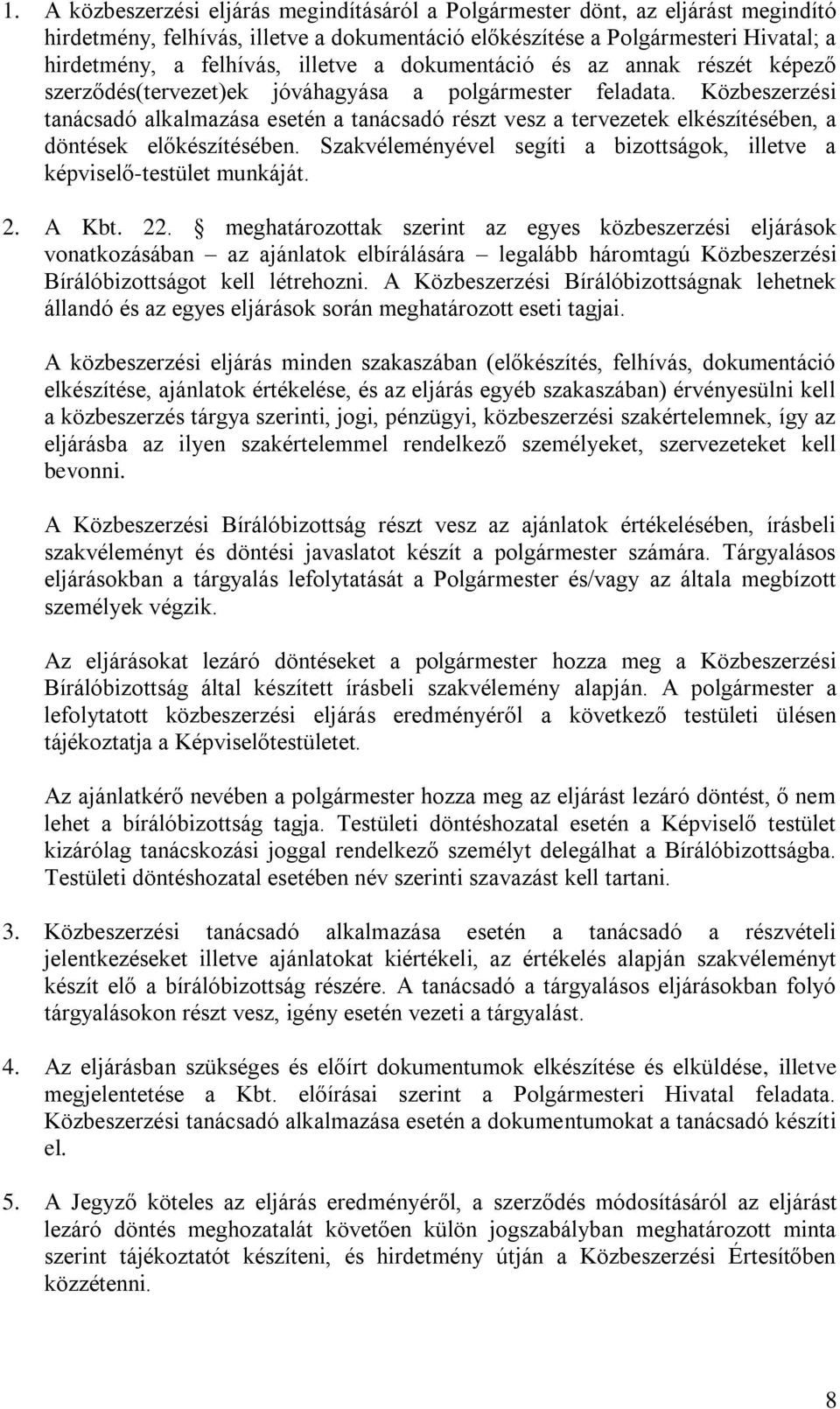 1. A közbeszerzési eljárás megindításáról a Polgármester dönt, az eljárást megindító hirdetmény, felhívás, illetve a dokumentáció előkészítése a Polgármesteri Hivatal; a hirdetmény, a felhívás, illetve a dokumentáció és az annak részét képező szerződés(tervezet)ek jóváhagyása a polgármester feladata. Közbeszerzési tanácsadó alkalmazása esetén a tanácsadó részt vesz a tervezetek elkészítésében, a döntések előkészítésében. Szakvéleményével segíti a bizottságok, illetve a képviselő-testület munkáját.

2. A Kbt. 22. § meghatározottak szerint az egyes közbeszerzési eljárások vonatkozásában – az ajánlatok elbírálására – legalább háromtagú Közbeszerzési Bírálóbizottságot kell létrehozni. A Közbeszerzési Bírálóbizottságnak lehetnek állandó és az egyes eljárások során meghatározott eseti tagjai.

A közbeszerzési eljárás minden szakaszában (előkészítés, felhívás, dokumentáció elkészítése, ajánlatok értékelése, és az eljárás egyéb szakaszában) érvényesülni kell a közbeszerzés tárgya szerinti, jogi, pénzügyi, közbeszerzési szakértelemnek, így az eljárásba az ilyen szakértelemmel rendelkező személyeket, szervezeteket kell bevonni.

A Közbeszerzési Bírálóbizottság részt vesz az ajánlatok értékelésében, írásbeli szakvéleményt és döntési javaslatot készít a polgármester számára. Tárgyalásos eljárásokban a tárgyalás lefolytatását a Polgármester és/vagy az általa megbízott személyek végzik.

Az eljárásokat lezáró döntéseket a polgármester hozza meg a Közbeszerzési Bírálóbizottság által készített írásbeli szakvélemény alapján. A polgármester a lefolytatott közbeszerzési eljárás eredményéről a következő testületi ülésen tájékoztatja a Képviselőtestületet.

Az ajánlatkérő nevében a polgármester hozza meg az eljárást lezáró döntést, ő nem lehet a bírálóbizottság tagja. Testületi döntéshozatal esetén a Képviselő testület kizárólag tanácskozási joggal rendelkező személyt delegálhat a Bírálóbizottságba. Testületi döntéshozatal esetében név szerinti szavazást kell tartani.

3. Közbeszerzési tanácsadó alkalmazása esetén a tanácsadó a részvételi jelentkezéseket illetve ajánlatokat kiértékeli, az értékelés alapján szakvéleményt készít elő a bírálóbizottság részére. A tanácsadó a tárgyalásos eljárásokban folyó tárgyalásokon részt vesz, igény esetén vezeti a tárgyalást.

4. Az eljárásban szükséges és előírt dokumentumok elkészítése és elküldése, illetve megjelentetése a Kbt. előírásai szerint a Polgármesteri Hivatal feladata. Közbeszerzési tanácsadó alkalmazása esetén a dokumentumokat a tanácsadó készíti el.

5. A Jegyző köteles az eljárás eredményéről, a szerződés módosításáról az eljárást lezáró döntés meghozatalát követően külön jogszabályban meghatározott minta szerint tájékoztatót készíteni, és hirdetmény útján a Közbeszerzési Értesítőben közzétenni.

8